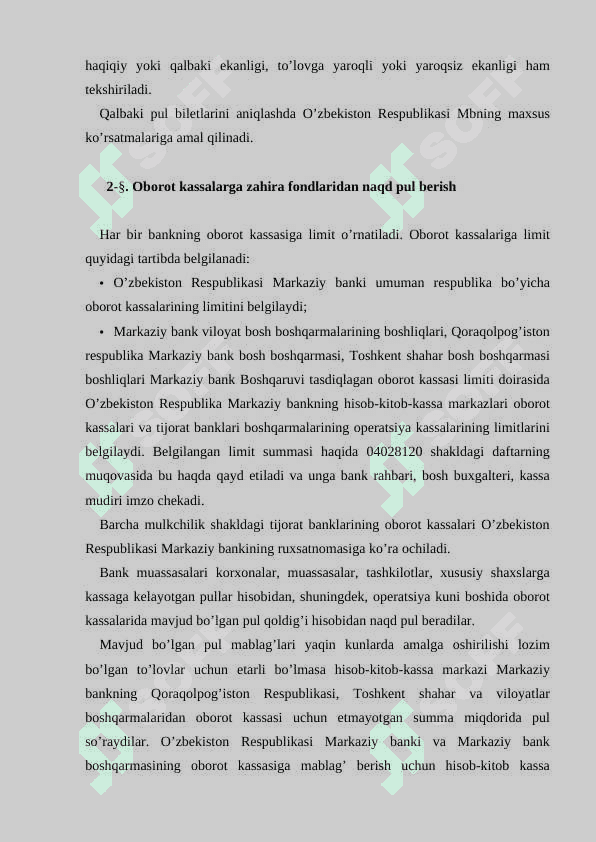 haqiqiy yoki qalbaki ekanligi, to’lovga yaroqli yoki yaroqsiz ekanligi ham tekshiriladi.

Qalbaki pul biletlarini aniqlashda O’zbekiston Respublikasi Mbning maxsus ko’rsatmalariga amal qilinadi.

2-§. Oborot kassalarga zahira fondlaridan naqd pul berish

Har bir bankning oborot kassasiga limit o’rnatiladi. Oborot kassalariga limit quyidagi tartibda belgilanadi:

• O’zbekiston Respublikasi Markaziy banki umuman respublika bo’yicha oborot kassalarining limitini belgilaydi;

• Markaziy bank viloyat bosh boshqarmalarining boshliqlari, Qoraqolpog’iston respublika Markaziy bank bosh boshqarmasi, Toshkent shahar bosh boshqarmasi boshliqlari Markaziy bank Boshqaruvi tasdiqlagan oborot kassasi limiti doirasida O’zbekiston Respublika Markaziy bankning hisob-kitob-kassa markazlari oborot kassalari va tijorat banklari boshqarmalarining operatsiya kassalarining limitlarini belgilaydi. Belgilangan limit summasi haqida 04028120 shakldagi daftarning muqovasida bu haqda qayd etiladi va unga bank rahbari, bosh buxgalteri, kassa mudiri imzo chekadi.

Barcha mulkchilik shakldagi tijorat banklarining oborot kassalari O’zbekiston Respublikasi Markaziy bankining ruxsatnomasiga ko’ra ochiladi.

Bank muassasalari korxonalar, muassasalar, tashkilotlar, xususiy shaxslarga kassaga kelayotgan pullar hisobidan, shuningdek, operatsiya kuni boshida oborot kassalarida mavjud bo’lgan pul qoldig’i hisobidan naqd pul beradilar.

Mavjud bo’lgan pul mablag’lari yaqin kunlarda amalga oshirilishi lozim bo’lgan to’lovlar uchun etarli bo’lmasa hisob-kitob-kassa markazi Markaziy bankning Qoraqolpog’iston Respublikasi, Toshkent shahar va viloyatlar boshqarmalaridan oborot kassasi uchun etmayotgan summa miqdorida pul so’raydilar. O’zbekiston Respublikasi Markaziy banki va Markaziy bank boshqarmasining oborot kassasiga mablag’ berish uchun hisob-kitob kassa